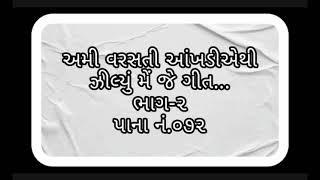 અમી વરસતી આંખડીએથી
ઝીલ્યું મેં જે ગીત...
ભાગ-૨
પાના નં.૦૭૨